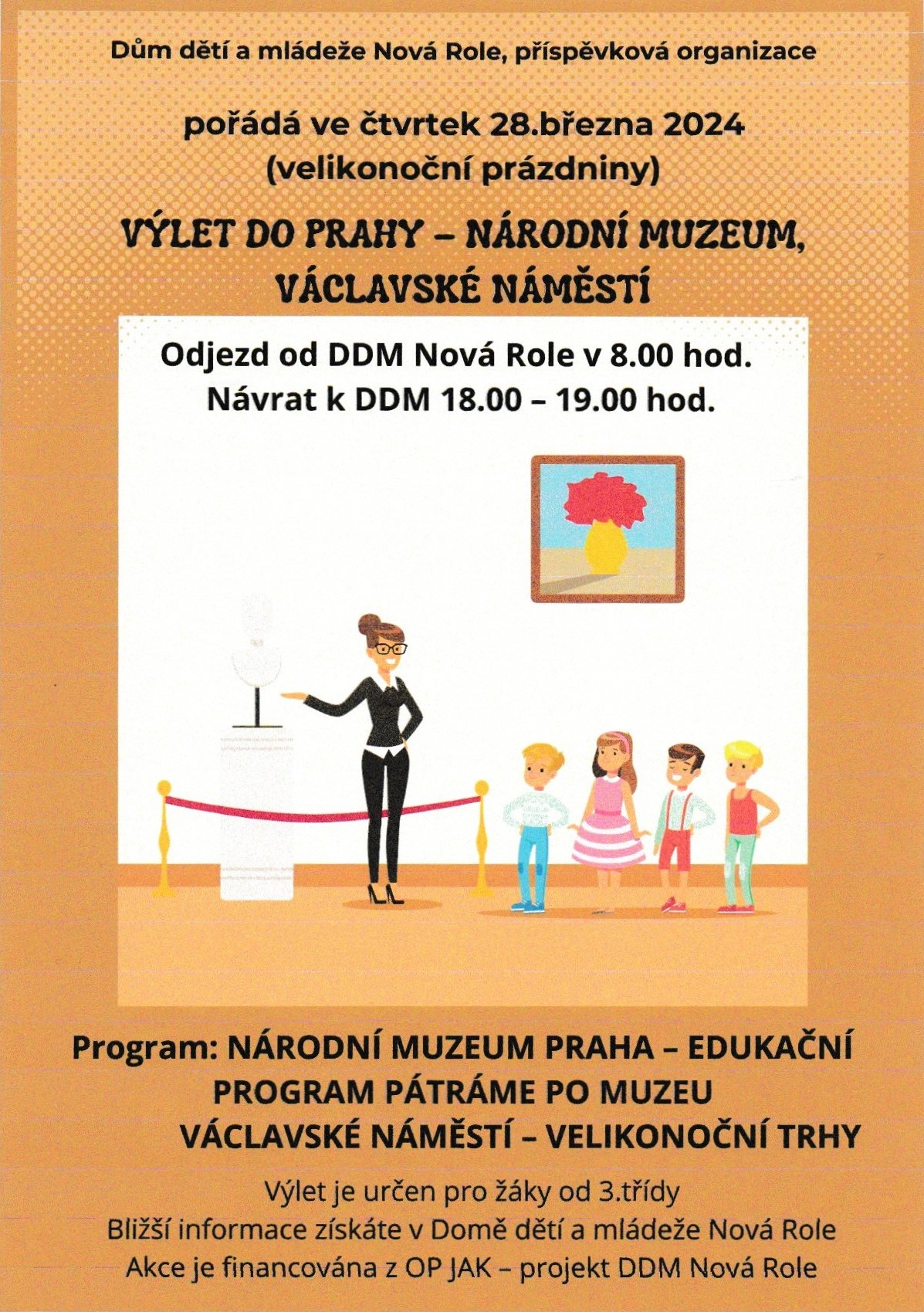 Dům dětí a mládeže Nová Role, příspěvková organizace

pořádá ve čtvrtek 28.března 2024
(velikonoční prázdniny)

VÝLET DO PRAHY – NÁRODNÍ MUZEUM, VÁCLAVSKÉ NÁMĚSTÍ

Odjezd od DDM Nová Role v 8.00 hod.
Návrat k DDM 18.00 – 19.00 hod.

Program: NÁRODNÍ MUZEUM PRAHA – EDUKAČNÍ PROGRAM PÁTRÁME PO MUZEU
VÁCLAVSKÉ NÁMĚSTÍ – VELIKONOČNÍ TRHY

Výlet je určen pro žáky od 3.třídy
Bližší informace získáte v Domě dětí a mládeže Nová Role
Akce je financována z OP JAK – projekt DDM Nová Role